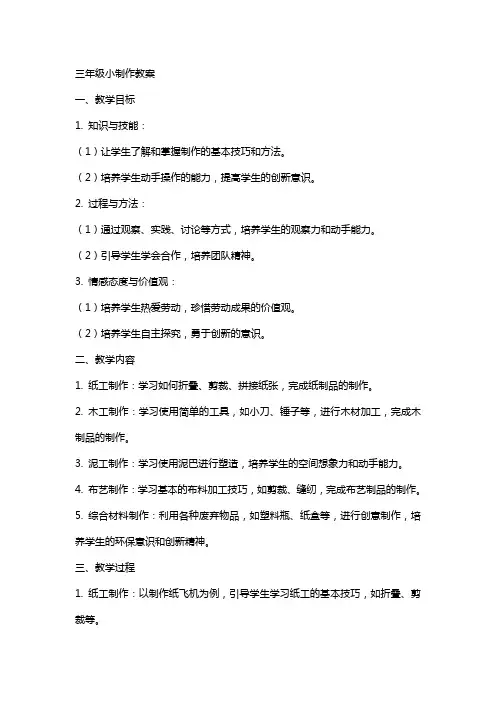 三年级小制作教案

一、教学目标

1. 知识与技能：

（1）让学生了解和掌握制作的基本技巧和方法。

（2）培养学生动手操作的能力，提高学生的创新意识。

2. 过程与方法：

（1）通过观察、实践、讨论等方式，培养学生的观察力和动手能力。

（2）引导学生学会合作，培养团队精神。

3. 情感态度与价值观：

（1）培养学生热爱劳动，珍惜劳动成果的价值观。

（2）培养学生自主探究，勇于创新的意识。

二、教学内容

1. 纸工制作：学习如何折叠、剪裁、拼接纸张，完成纸制品的制作。

2. 木工制作：学习使用简单的工具，如小刀、锤子等，进行木材加工，完成木制品的制作。

3. 泥工制作：学习使用泥巴进行塑造，培养学生的空间想象力和动手能力。

4. 布艺制作：学习基本的布料加工技巧，如剪裁、缝纫，完成布艺制品的制作。

5. 综合材料制作：利用各种废弃物品，如塑料瓶、纸盒等，进行创意制作，培养学生的环保意识和创新精神。

三、教学过程

1. 纸工制作：以制作纸飞机为例，引导学生学习纸工的基本技巧，如折叠、剪裁等。